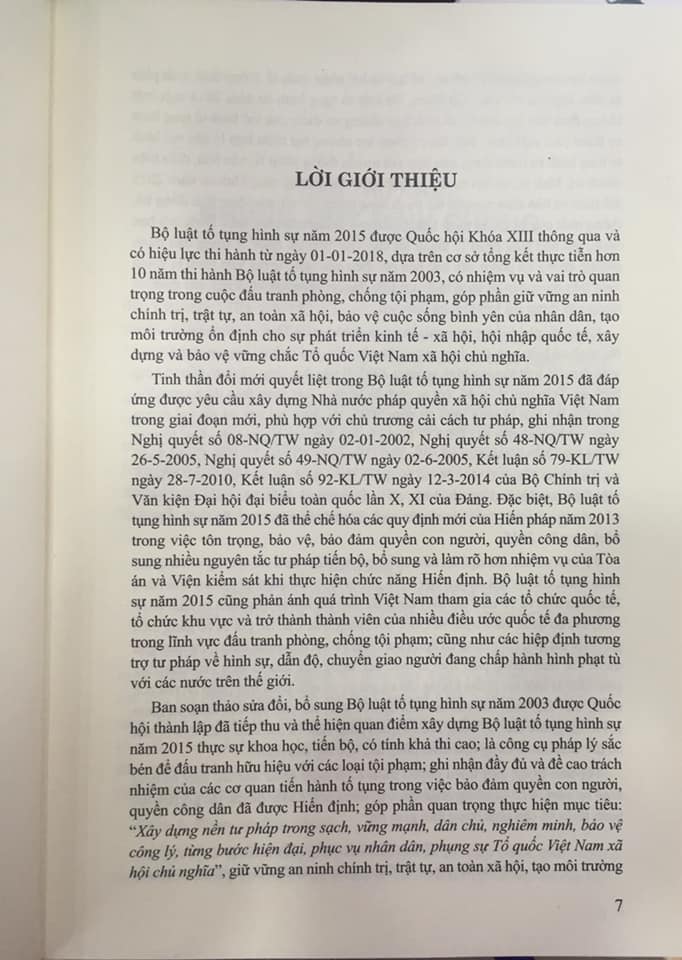 LỜI GIỚI THIỆU

Bộ luật tố tụng hình sự năm 2015 được Quốc hội Khóa XIII thông qua và có hiệu lực thi hành từ ngày 01-01-2018, dựa trên cơ sở tổng kết thực tiễn hơn 10 năm thi hành Bộ luật tố tụng hình sự năm 2003, có nhiệm vụ và vai trò quan trọng trong cuộc đấu tranh phòng, chống tội phạm, góp phần giữ vững an ninh chính trị, trật tự, an toàn xã hội, bảo vệ cuộc sống bình yên của nhân dân, tạo môi trường ổn định cho sự phát triển kinh tế - xã hội, hội nhập quốc tế, xây dựng và bảo vệ vững chắc Tổ quốc Việt Nam xã hội chủ nghĩa.

Tinh thần đổi mới quyết liệt trong Bộ luật tố tụng hình sự năm 2015 đã đáp ứng được yêu cầu xây dựng Nhà nước pháp quyền xã hội chủ nghĩa Việt Nam trong giai đoạn mới, phù hợp với chủ trương cải cách tư pháp, ghi nhận trong Nghị quyết số 08-NQ/TW ngày 02-01-2002, Nghị quyết số 48-NQ/TW ngày 26-5-2005, Nghị quyết số 49-NQ/TW ngày 02-6-2005, Kết luận số 79-KL/TW ngày 28-7-2010, Kết luận số 92-KL/TW ngày 12-3-2014 của Bộ Chính trị và Văn kiện Đại hội đại biểu toàn quốc lần X, XI của Đảng. Đặc biệt, Bộ luật tố tụng hình sự năm 2015 đã thể chế hóa các quy định mới của Hiến pháp năm 2013 trong việc tôn trọng, bảo vệ, bảo đảm quyền con người, quyền công dân, bổ sung nhiều nguyên tắc tư pháp tiến bộ, bổ sung và làm rõ hơn nhiệm vụ của Tòa án và Viện kiểm sát khi thực hiện chức năng Hiến định. Bộ luật tố tụng hình sự năm 2015 cũng phản ánh quá trình Việt Nam tham gia các tổ chức quốc tế, tổ chức khu vực và trở thành thành viên của nhiều điều ước quốc tế đa phương trong lĩnh vực đấu tranh phòng, chống tội phạm; cũng như các hiệp định tương trợ tư pháp về hình sự, dẫn độ, chuyển giao người đang chấp hành hình phạt tù với các nước trên thế giới.

Ban soạn thảo sửa đổi, bổ sung Bộ luật tố tụng hình sự năm 2003 được Quốc hội thành lập đã tiếp thu và thể hiện quan điểm xây dựng Bộ luật tố tụng hình sự năm 2015 thực sự khoa học, tiến bộ, có tính khả thi cao; là công cụ pháp lý sắc bén để đấu tranh hữu hiệu với các loại tội phạm; ghi nhận đầy đủ và đề cao trách nhiệm của các cơ quan tiến hành tố tụng trong việc bảo đảm quyền con người, quyền công dân đã được Hiến định; góp phần quan trọng thực hiện mục tiêu: "Xây dựng nền tư pháp trong sạch, vững mạnh, dân chủ, nghiêm minh, bảo vệ công lý, từng bước hiện đại, phục vụ nhân dân, phụng sự Tổ quốc Việt Nam xã hội chủ nghĩa", giữ vững an ninh chính trị, trật tự, an toàn xã hội, tạo môi trường

7